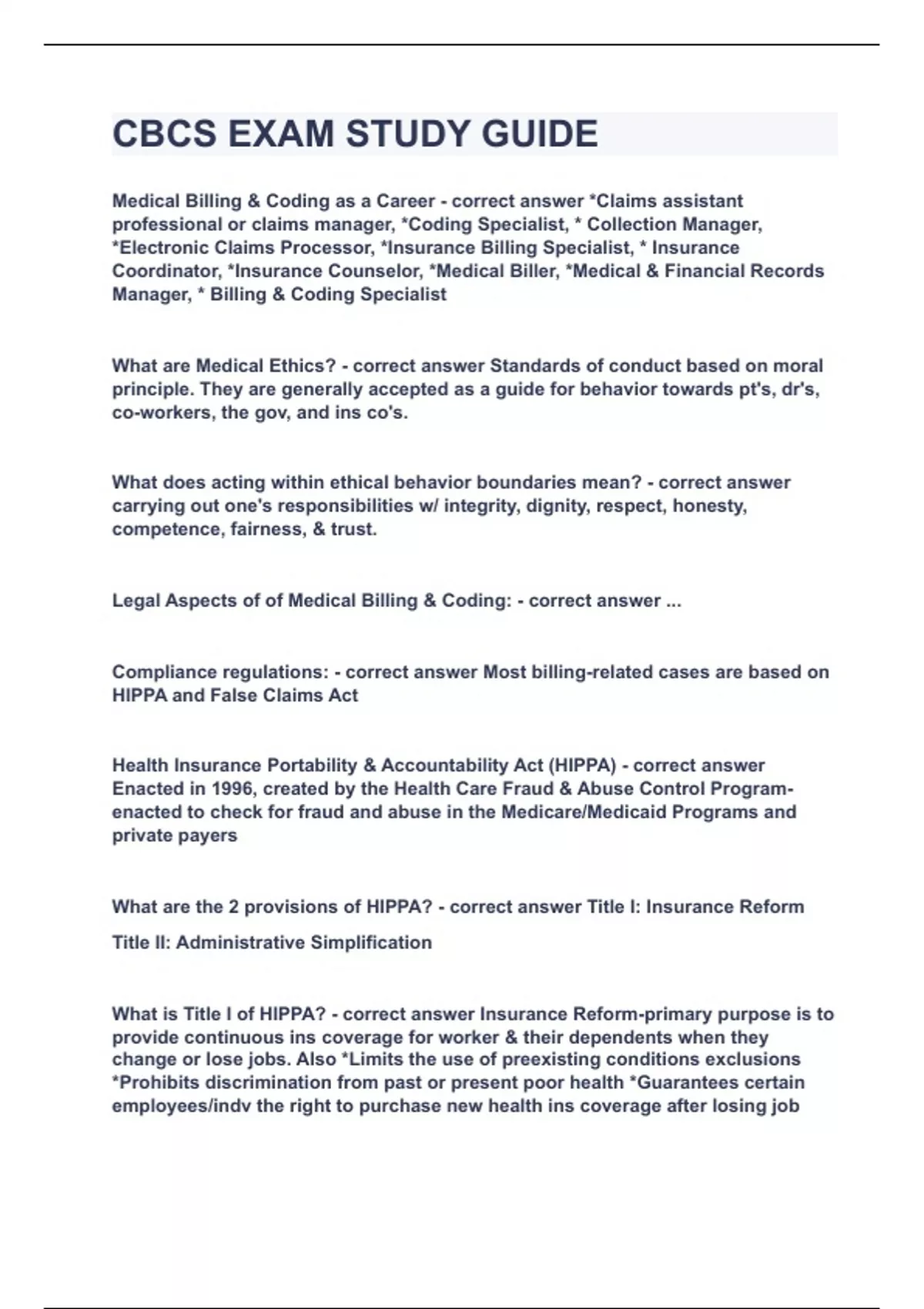 CBCS EXAM STUDY GUIDE

Medical Billing & Coding as a Career - correct answer *Claims assistant professional or claims manager, *Coding Specialist, * Collection Manager, *Electronic Claims Processor, *Insurance Billing Specialist, * Insurance Coordinator, *Insurance Counselor, *Medical Biller, *Medical & Financial Records Manager, * Billing & Coding Specialist

What are Medical Ethics? - correct answer Standards of conduct based on moral principle. They are generally accepted as a guide for behavior towards pt's, dr's, co-workers, the gov, and ins co's.

What does acting within ethical behavior boundaries mean? - correct answer carrying out one's responsibilities w/ integrity, dignity, respect, honesty, competence, fairness, & trust.

Legal Aspects of of Medical Billing & Coding: - correct answer ...

Compliance regulations: - correct answer Most billing-related cases are based on HIPPA and False Claims Act

Health Insurance Portability & Accountability Act (HIPPA) - correct answer Enacted in 1996, created by the Health Care Fraud & Abuse Control Program-enacted to check for fraud and abuse in the Medicare/Medicaid Programs and private payers

What are the 2 provisions of HIPPA? - correct answer Title I: Insurance Reform

Title II: Administrative Simplification

What is Title I of HIPPA? - correct answer Insurance Reform-primary purpose is to provide continuous ins coverage for worker & their dependents when they change or lose jobs. Also *Limits the use of preexisting conditions exclusions *Prohibits discrimination from past or present poor health *Guarantees certain employees/indv the right to purchase new health ins coverage after losing job